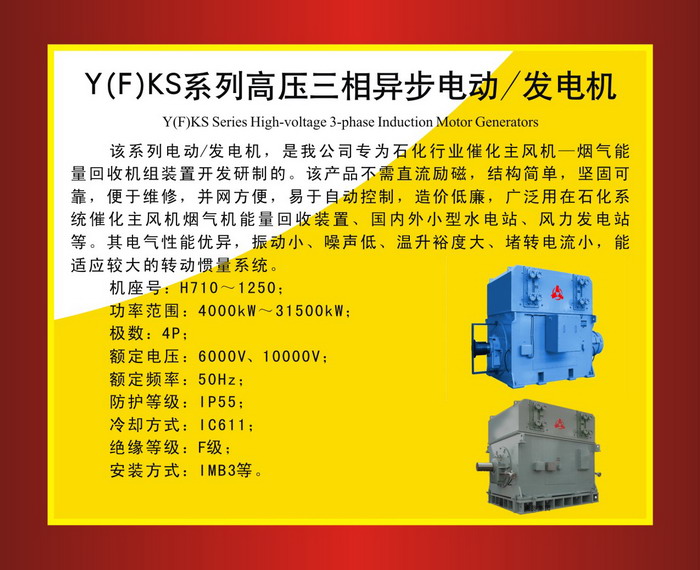 Y(F)KS系列高压三相异步电动/发电机

Y(F)KS Series High-voltage 3-phase Induction Motor Generators

该系列电动/发电机，是我公司专为石化行业催化主风机—烟气能量回收机组装置开发研制的。该产品不需直流励磁，结构简单，坚固可靠，便于维修，并网方便，易于自动控制，造价低廉，广泛用在石化系统催化主风机烟气机能量回收装置、国内外小型水电站、风力发电站等。其电气性能优异，振动小、噪声低、温升裕度大、堵转电流小，能适应较大的转动惯量系统。

机座号：H710～1250；
功率范围：4000kW～31500kW；
极数：4P；
额定电压：6000V、10000V；
额定频率：50Hz；
防护等级：IP55；
冷却方式：IC611；
绝缘等级：F级；
安装方式：IMB3等。